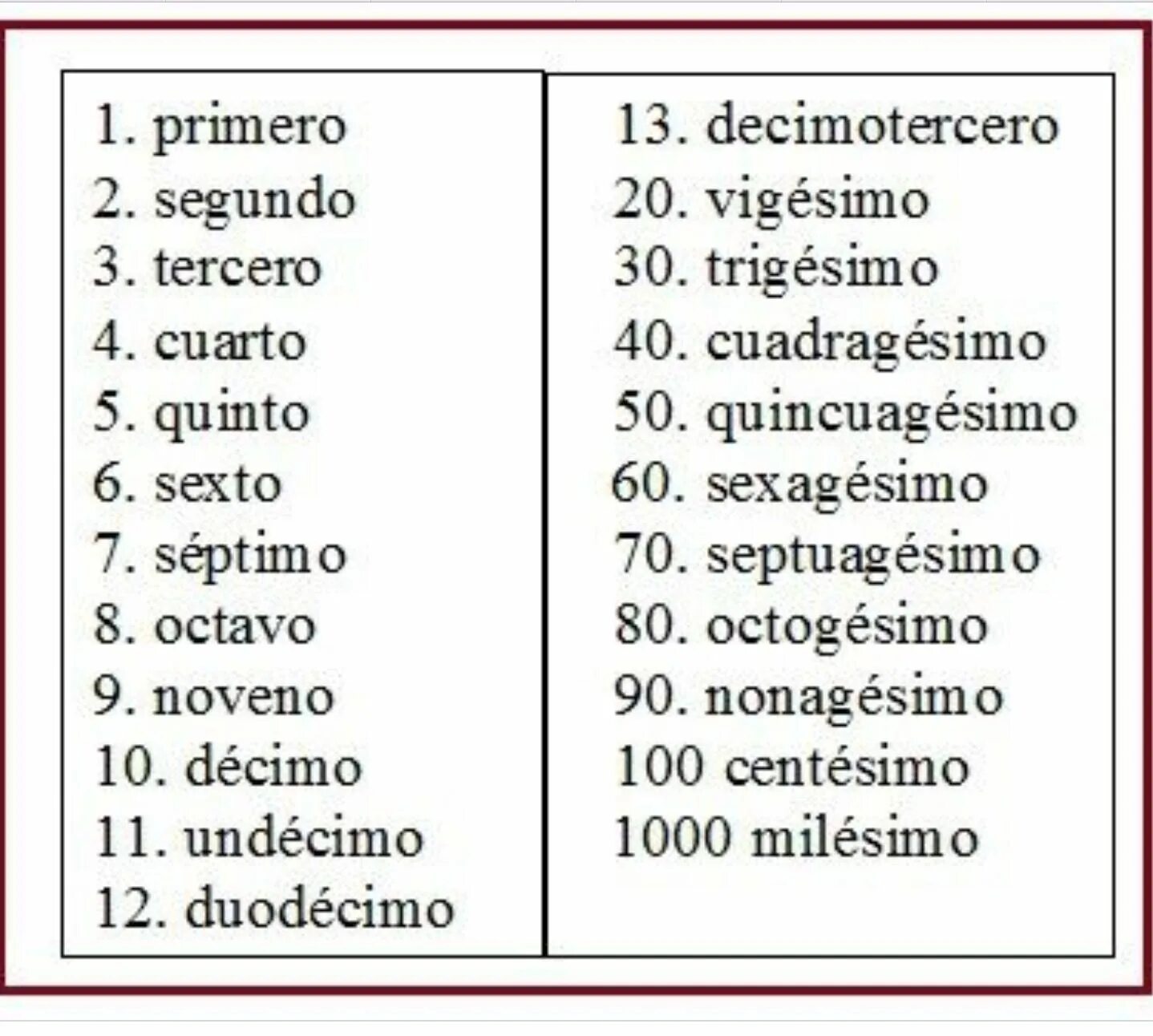 1. primero
2. segundo
3. tercero
4. cuarto
5. quinto
6. sexto
7. séptimo
8. octavo
9. noveno
10. décimo
11. undécimo
12. duodécimo

13. decimotercero
20. vigésimo
30. trigésimo
40. cuadragésimo
50. quincuagésimo
60. sexagésimo
70. septuagésimo
80. octogésimo
90. nonagésimo
100 centésimo
1000 milésimo